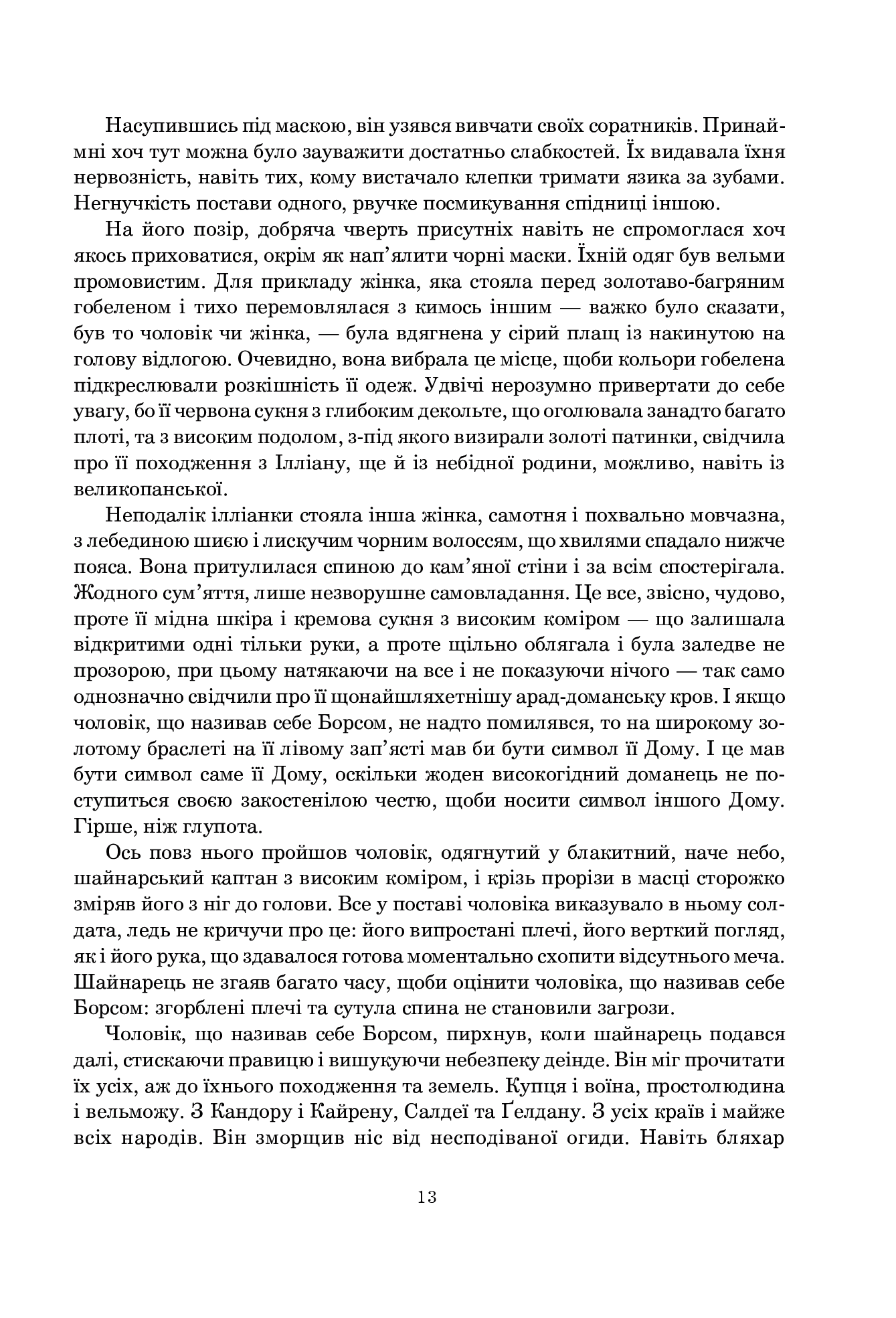 Насупившись під маскою, він узявся вивчати своїх соратників. Принаймні хоч тут можна було зауважити достатньо слабкостей. Їх видавала їхня нервозність, навіть тих, кому вистачало клепки тримати язика за зубами. Негнучкість постави одного, рвучке посмикування спідниці іншою.

На його позір, добряча чверть присутніх навіть не спромоглася хоч якось приховатися, окрім як нап'ялити чорні маски. Їхній одяг був вельми промовистим. Для прикладу жінка, яка стояла перед золотаво-багряним гобеленом і тихо перемовлялася з кимось іншим — важко було сказати, був то чоловік чи жінка, — була вдягнена у сірий плащ із накинутою на голову відлогою. Очевидно, вона вибрала це місце, щоби кольори гобелена підкреслювали розкішність її одеж. Удвічі нерозумно привертати до себе увагу, бо її червона сукня з глибоким декольте, що оголювала занадто багато плоті, та з високим подолом, з-під якого визирали золоті патинки, свідчила про її походження з Ілліану, ще й із небідної родини, можливо, навіть із великопанської.

Неподалік ілліанки стояла інша жінка, самотня і похвально мовчазна, з лебединою шиєю і лискучим чорним волоссям, що хвилями спадало нижче пояса. Вона притулилася спиною до кам'яної стіни і за всім спостерігала. Жодного сум'яття, лише незворушне самовладання. Це все, звісно, чудово, проте її мідна шкіра і кремова сукня з високим коміром — що залишала відкритими одні тільки руки, а проте щільно облягала і була заледве не прозорою, при цьому натякаючи на все і не показуючи нічого — так само однозначно свідчили про її щонайшляхетнішу арад-доманську кров. І якщо чоловік, що називав себе Борсом, не надто помилявся, то на широкому золотому браслеті на її лівому зап'ясті мав би бути символ її Дому. І це мав бути символ саме її Дому, оскільки жоден високогідний доманець не поступиться своєю закостенілою честю, щоби носити символ іншого Дому. Гірше, ніж глупота.

Ось повз нього пройшов чоловік, одягнутий у блакитний, наче небо, шайнарський каптан з високим коміром, і крізь прорізи в масці сторожко зміряв його з ніг до голови. Все у поставі чоловіка виказувало в ньому солдата, ледь не кричучи про це: його випростані плечі, його верткий погляд, як і його рука, що здавалося готова моментально схопити відсутнього меча. Шайнарець не згаяв багато часу, щоби оцінити чоловіка, що називав себе Борсом: згорблені плечі та сутула спина не становили загрози.

Чоловік, що називав себе Борсом, пирхнув, коли шайнарець подався далі, стискаючи правицю і вишукуючи небезпеку деінде. Він міг прочитати їх усіх, аж до їхнього походження та земель. Купця і воїна, простолюдина і вельможу. З Кандору і Кайрену, Салдеї та Ґелдану. З усіх країв і майже всіх народів. Він зморщив ніс від несподіваної огиди. Навіть бляхар

13